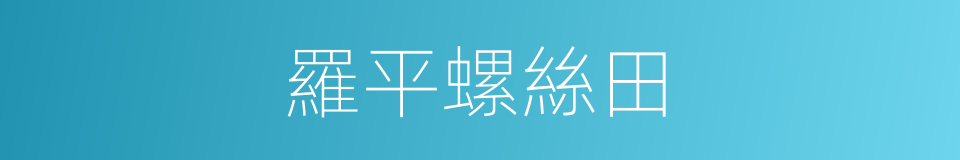 羅平螺絲田